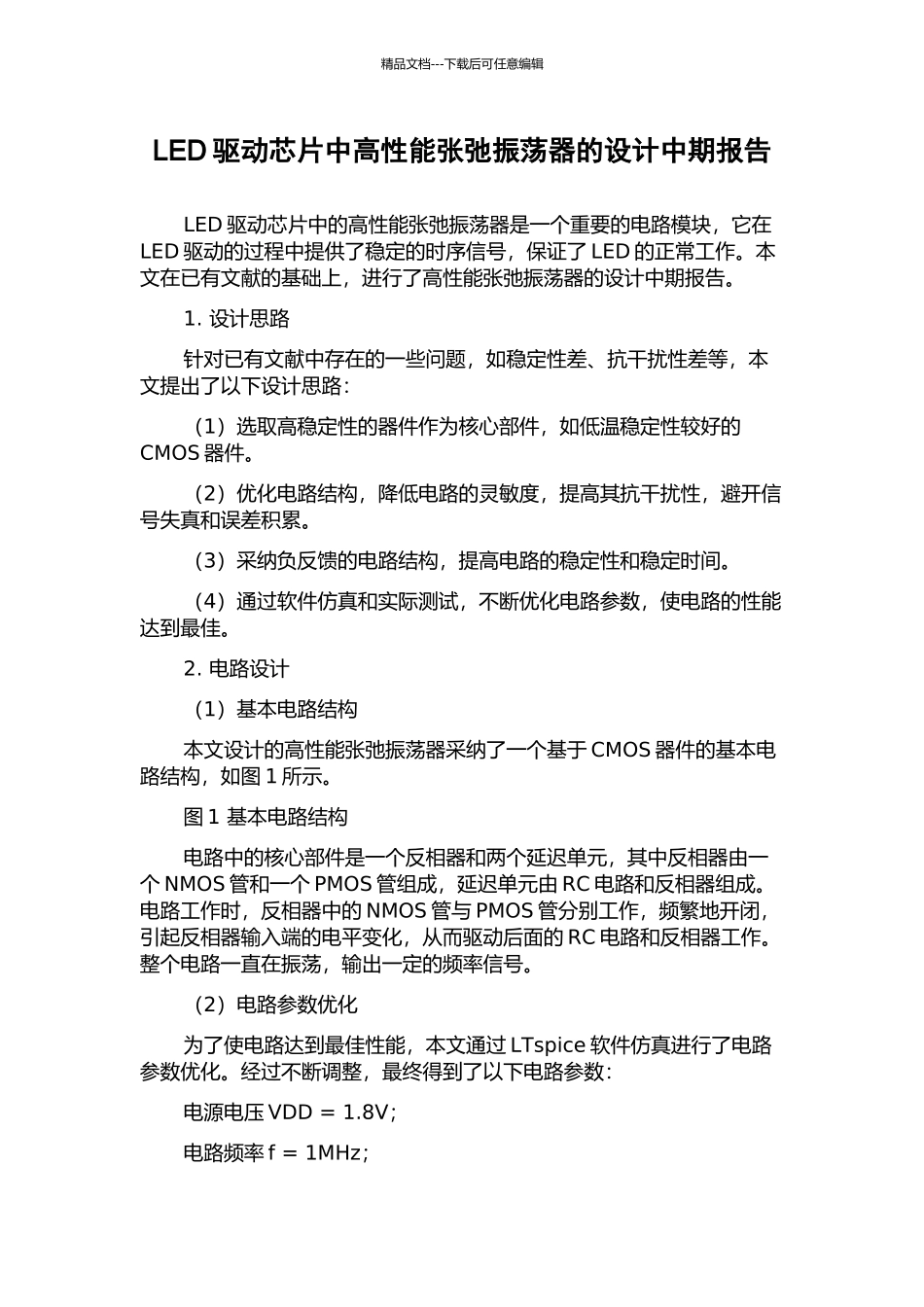 精品文档---下载后可任意编辑

LED 驱动芯片中高性能张弛振荡器的设计中期报告

LED 驱动芯片中的高性能张弛振荡器是一个重要的电路模块，它在 LED 驱动的过程中提供了稳定的时序信号，保证了 LED 的正常工作。本文在已有文献的基础上，进行了高性能张弛振荡器的设计中期报告。

1. 设计思路

针对已有文献中存在的一些问题，如稳定性差、抗干扰性差等，本文提出了以下设计思路：

（1）选取高稳定性的器件作为核心部件，如低温稳定性较好的 CMOS 器件。

（2）优化电路结构，降低电路的灵敏度，提高其抗干扰性，避开信号失真和误差积累。

（3）采纳负反馈的电路结构，提高电路的稳定性和稳定时间。

（4）通过软件仿真和实际测试，不断优化电路参数，使电路的性能达到最佳。

2. 电路设计

（1）基本电路结构

本文设计的高性能张弛振荡器采纳了一个基于 CMOS 器件的基本电路结构，如图 1 所示。

图 1 基本电路结构

电路中的核心部件是一个反相器和两个延迟单元，其中反相器由一个 NMOS 管和一个 PMOS 管组成，延迟单元由 RC 电路和反相器组成。电路工作时，反相器中的 NMOS 管与 PMOS 管分别工作，频繁地开闭，引起反相器输入端的电平变化，从而驱动后面的 RC 电路和反相器工作。整个电路一直在振荡，输出一定的频率信号。

（2）电路参数优化

为了使电路达到最佳性能，本文通过 LTspice 软件仿真进行了电路参数优化。经过不断调整，最终得到了以下电路参数：

电源电压 VDD = 1.8V；

电路频率 f = 1MHz；